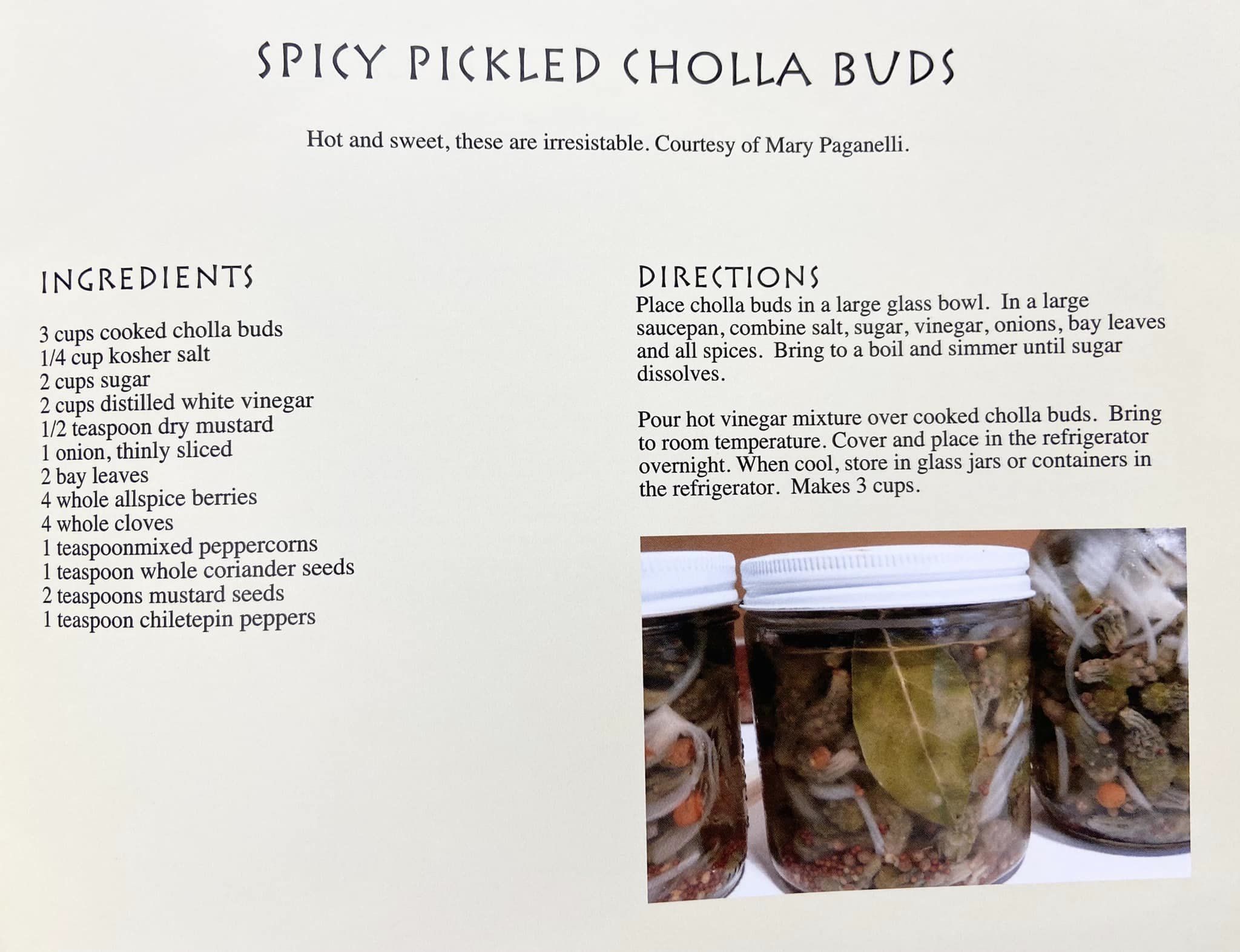 SPICY PICKLED CHOLLA BUDS

Hot and sweet, these are irresistable. Courtesy of Mary Paganelli.

INGREDIENTS

3 cups cooked cholla buds
1/4 cup kosher salt
2 cups sugar
2 cups distilled white vinegar
1/2 teaspoon dry mustard
1 onion, thinly sliced
2 bay leaves
4 whole allspice berries
4 whole cloves
1 teaspoonmixed peppercorns
1 teaspoon whole coriander seeds
2 teaspoons mustard seeds
1 teaspoon chiletepin peppers

DIRECTIONS

Place cholla buds in a large glass bowl. In a large saucepan, combine salt, sugar, vinegar, onions, bay leaves and all spices. Bring to a boil and simmer until sugar dissolves.

Pour hot vinegar mixture over cooked cholla buds. Bring to room temperature. Cover and place in the refrigerator overnight. When cool, store in glass jars or containers in the refrigerator. Makes 3 cups.